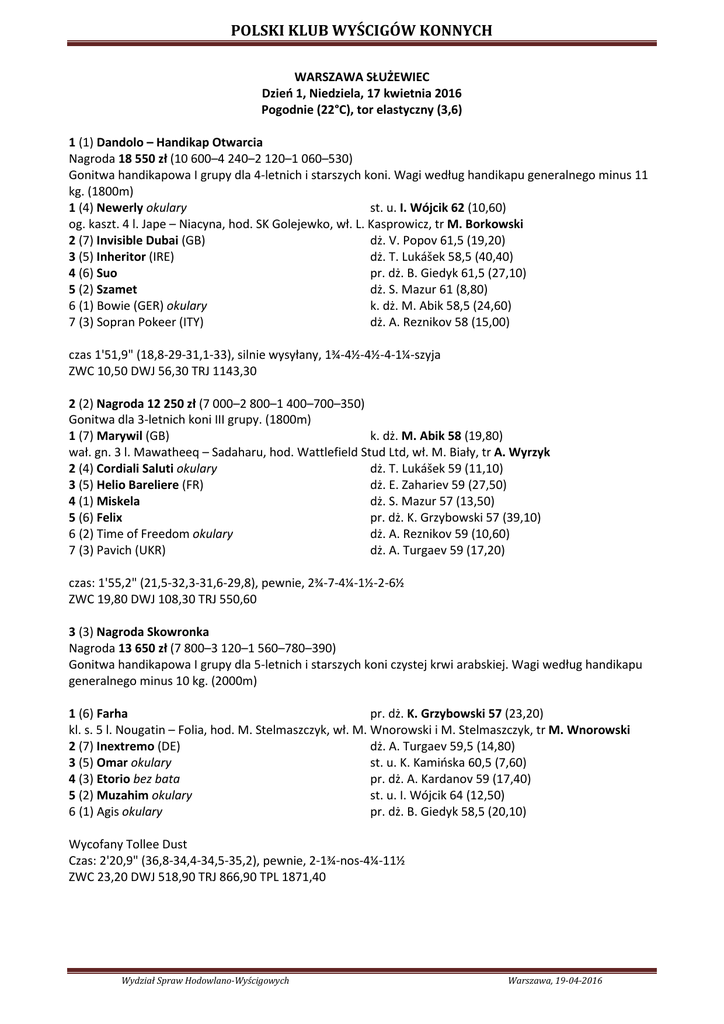 POLSKI KLUB WYŚCIGÓW KONNYCH

WARSZAWA SŁUŻEWIEC
Dzień 1, Niedziela, 17 kwietnia 2016
Pogodnie (22°C), tor elastyczny (3,6)

1 (1) Dandolo – Handikap Otwarcia
Nagroda 18 550 zł (10 600–4 240–2 120–1 060–530)
Gonitwa handikapowa I grupy dla 4-letnich i starszych koni. Wagi według handikapu generalnego minus 11 kg. (1800m)
1 (4) Newerly okulary st. u. I. Wójcik 62 (10,60)
og. kaszt. 4 l. Jape – Niacyna, hod. SK Golejewko, wł. L. Kasprowicz, tr M. Borkowski
2 (7) Invisible Dubai (GB) dż. V. Popov 61,5 (19,20)
3 (5) Inheritor (IRE) dż. T. Lukášek 58,5 (40,40)
4 (6) Suo pr. dż. B. Giedyk 61,5 (27,10)
5 (2) Szamet dż. S. Mazur 61 (8,80)
6 (1) Bowie (GER) okulary k. dż. M. Abik 58,5 (24,60)
7 (3) Sopran Pokeer (ITY) dż. A. Reznikov 58 (15,00)

czas 1'51,9" (18,8-29-31,1-33), silnie wysyłany, 1¾-4½-4½-4-1¼-szyja
ZWC 10,50 DWJ 56,30 TRJ 1143,30

2 (2) Nagroda 12 250 zł (7 000–2 800–1 400–700–350)
Gonitwa dla 3-letnich koni III grupy. (1800m)
1 (7) Marywil (GB) k. dż. M. Abik 58 (19,80)
wał. gn. 3 l. Mawatheeq – Sadaharu, hod. Wattlefield Stud Ltd, wł. M. Biały, tr A. Wyrzyk
2 (4) Cordiali Saluti okulary dż. T. Lukášek 59 (11,10)
3 (5) Helio Bareliere (FR) dż. E. Zahariev 59 (27,50)
4 (1) Miskela dż. S. Mazur 57 (13,50)
5 (6) Felix pr. dż. K. Grzybowski 57 (39,10)
6 (2) Time of Freedom okulary dż. A. Reznikov 59 (10,60)
7 (3) Pavich (UKR) dż. A. Turgaev 59 (17,20)

czas: 1'55,2" (21,5-32,3-31,6-29,8), pewnie, 2¾-7-4¼-1½-2-6½
ZWC 19,80 DWJ 108,30 TRJ 550,60

3 (3) Nagroda Skowronka
Nagroda 13 650 zł (7 800–3 120–1 560–780–390)
Gonitwa handikapowa I grupy dla 5-letnich i starszych koni czystej krwi arabskiej. Wagi według handikapu generalnego minus 10 kg. (2000m)

1 (6) Farha pr. dż. K. Grzybowski 57 (23,20)
kl. s. 5 l. Nougatin – Folia, hod. M. Stelmaszczyk, wł. M. Wnorowski i M. Stelmaszczyk, tr M. Wnorowski
2 (7) Inextremo (DE) dż. A. Turgaev 59,5 (14,80)
3 (5) Omar okulary st. u. K. Kamińska 60,5 (7,60)
4 (3) Etorio bez bata pr. dż. A. Kardanov 59 (17,40)
5 (2) Muzahim okulary st. u. I. Wójcik 64 (12,50)
6 (1) Agis okulary pr. dż. B. Giedyk 58,5 (20,10)

Wycofany Tollee Dust
Czas: 2'20,9" (36,8-34,4-34,5-35,2), pewnie, 2-1¾-nos-4¼-11½
ZWC 23,20 DWJ 518,90 TRJ 866,90 TPL 1871,40

Wydział Spraw Hodowlano-Wyścigowych Warszawa, 19-04-2016